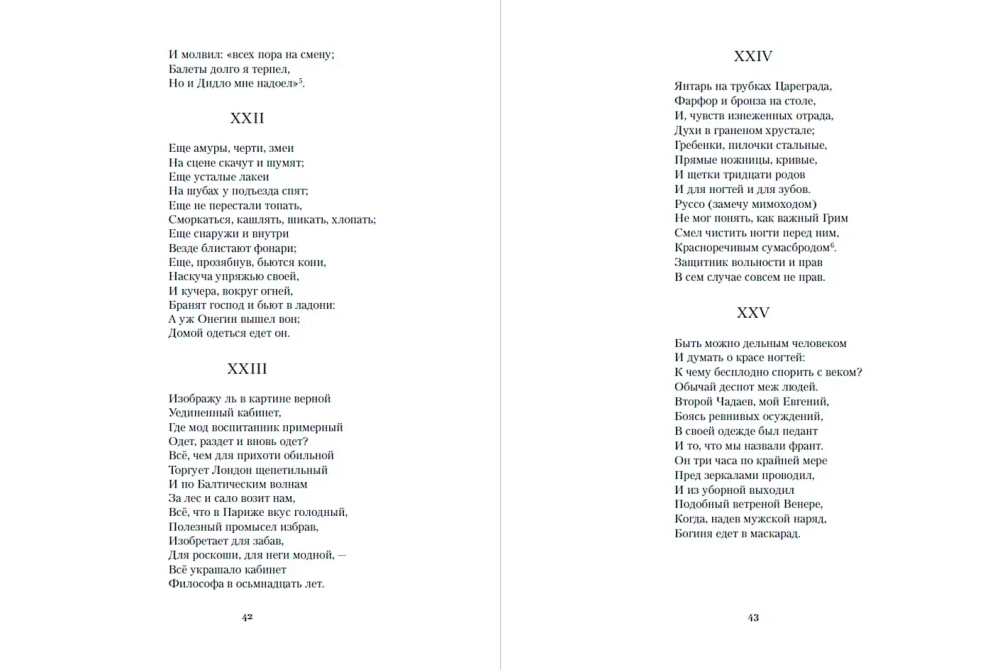 И молвил: «всех пора на смену;
Балеты долго я терпел,
Но и Дидло мне надоел»$^5$.

XXII

Еще амуры, черти, змеи
На сцене скачут и шумят;
Еще усталые лакеи
На шубах у подъезда спят;
Еще не перестали топать,
Сморкаться, кашлять, шикать, хлопать;
Еще снаружи и внутри
Везде блистают фонари;
Еще, прозябнув, бьются кони,
Наскуча упряжью своей,
И кучера, вокруг огней,
Бранят господ и бьют в ладони:
А уж Онегин вышел вон;
Домой одеться едет он.

XXIII

Изображу ль в картине верной
Уединенный кабинет,
Где мод воспитанник примерный
Одет, раздет и вновь одет?
Всё, чем для прихоти обильной
Торгует Лондон щепетильный
И по Балтическим волнам
За лес и сало возит нам,
Всё, что в Париже вкус голодный,
Полезный промысел избрав,
Изобретает для забав,
Для роскоши, для неги модной, —
Всё украшало кабинет
Философа в осьмнадцать лет.

42

XXIV

Янтарь на трубках Цареграда,
Фарфор и бронза на столе,
И, чувств изнеженных отрада,
Духи в граненом хрустале;
Гребенки, пилочки стальные,
Прямые ножницы, кривые,
И щетки тридцати родов
И для ногтей и для зубов.
Руссо (замечу мимоходом)
Не мог понять, как важный Грим
Смел чистить ногти перед ним,
Красноречивым сумасбродом$^6$.
Защитник вольности и прав
В сем случае совсем не прав.

XXV

Быть можно дельным человеком
И думать о красе ногтей:
К чему бесплодно спорить с веком?
Обычай деспот меж людей.
Второй Чадаев, мой Евгений,
Боясь ревнивых осуждений,
В своей одежде был педант
И то, что мы назвали франт.
Он три часа по крайней мере
Пред зеркалами проводил,
И из уборной выходил
Подобный ветреной Венере,
Когда, надев мужской наряд,
Богиня едет в маскарад.

43